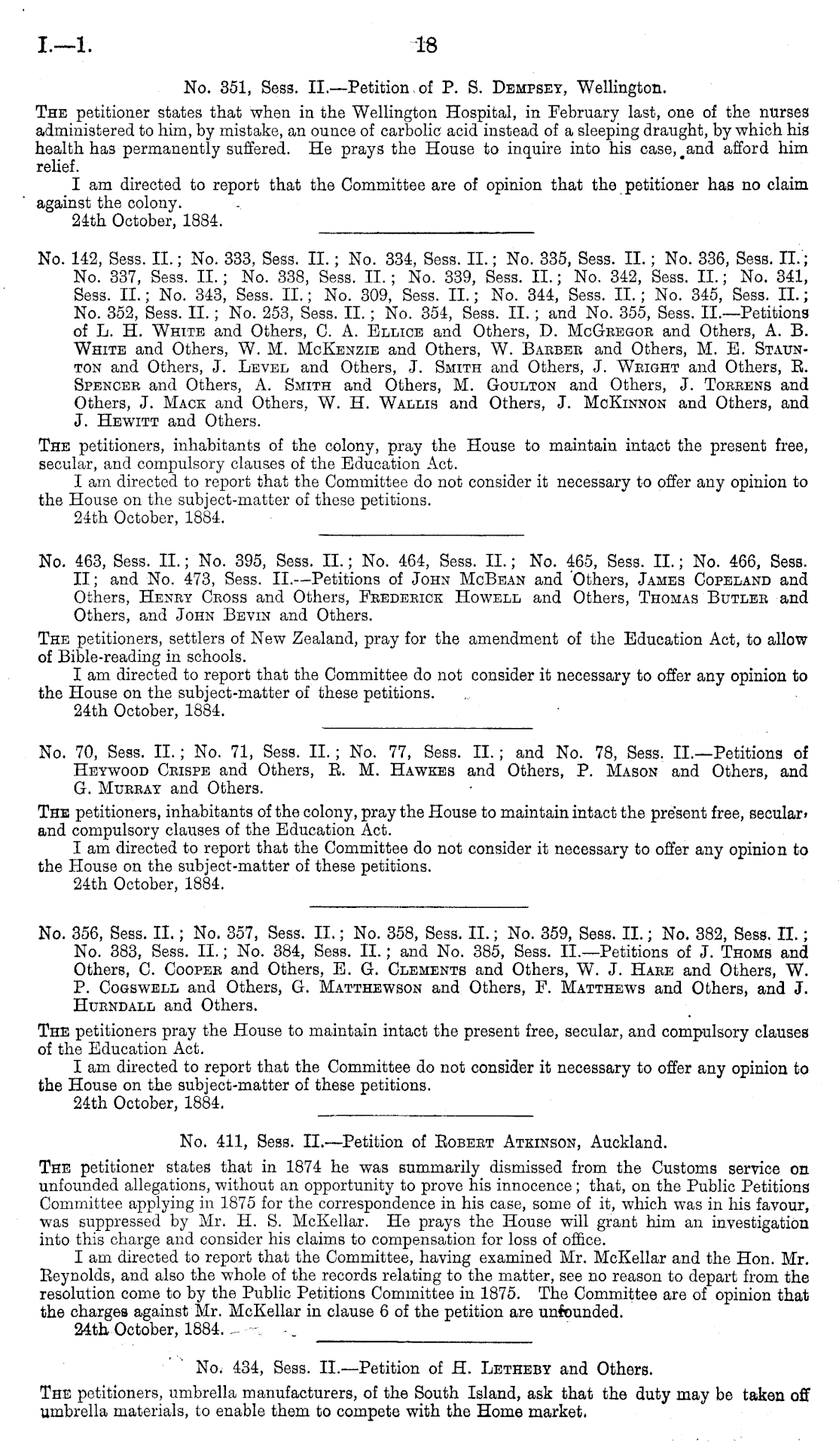 I.—1.

18

No. 351, Sess. II.—Petition of P. S. Dempsey, Wellington.

The petitioner states that when in the Wellington Hospital, in February last, one of the nurses administered to him, by mistake, an ounce of carbolic acid instead of a sleeping draught, by which his health has permanently suffered. He prays the House to inquire into his case, and afford him relief.

I am directed to report that the Committee are of opinion that the petitioner has no claim against the colony.

24th October, 1884.

No. 142, Sess. II.; No. 333, Sess. II.; No. 334, Sess. II.; No. 335, Sess. II.; No. 336, Sess. II.; No. 337, Sess. II.; No. 338, Sess. II.; No. 339, Sess. II.; No. 342, Sess. II.; No. 341, Sess. II.; No. 343, Sess. II.; No. 309, Sess. II.; No. 344, Sess. II.; No. 345, Sess. II.; No. 352, Sess. II.; No. 253, Sess. II.; No. 354, Sess. II.; and No. 355, Sess. II.—Petitions of L. H. White and Others, C. A. Ellice and Others, D. McGregor and Others, A. B. White and Others, W. M. McKenzie and Others, W. Barber and Others, M. E. Staunton and Others, J. Level and Others, J. Smith and Others, J. Wright and Others, R. Spencer and Others, A. Smith and Others, M. Goulton and Others, J. Torrens and Others, J. Mack and Others, W. H. Wallis and Others, J. McKinnon and Others, and J. Hewitt and Others.

The petitioners, inhabitants of the colony, pray the House to maintain intact the present free, secular, and compulsory clauses of the Education Act.

I am directed to report that the Committee do not consider it necessary to offer any opinion to the House on the subject-matter of these petitions.

24th October, 1884.

No. 463, Sess. II.; No. 395, Sess. II.; No. 464, Sess. II.; No. 465, Sess. II.; No. 466, Sess. II; and No. 473, Sess. II.—Petitions of John McBean and Others, James Copeland and Others, Henry Cross and Others, Frederick Howell and Others, Thomas Butler and Others, and John Bevin and Others.

The petitioners, settlers of New Zealand, pray for the amendment of the Education Act, to allow of Bible-reading in schools.

I am directed to report that the Committee do not consider it necessary to offer any opinion to the House on the subject-matter of these petitions.

24th October, 1884.

No. 70, Sess. II.; No. 71, Sess. II.; No. 77, Sess. II.; and No. 78, Sess. II.—Petitions of Heywood Crispe and Others, R. M. Hawkes and Others, P. Mason and Others, and G. Murray and Others.

The petitioners, inhabitants of the colony, pray the House to maintain intact the present free, secular, and compulsory clauses of the Education Act.

I am directed to report that the Committee do not consider it necessary to offer any opinion to the House on the subject-matter of these petitions.

24th October, 1884.

No. 356, Sess. II.; No. 357, Sess. II.; No. 358, Sess. II.; No. 359, Sess. II.; No. 382, Sess. II.; No. 383, Sess. II.; No. 384, Sess. II.; and No. 385, Sess. II.—Petitions of J. Thoms and Others, C. Cooper and Others, E. G. Clements and Others, W. J. Hare and Others, W. P. Cogswell and Others, G. Matthewson and Others, F. Matthews and Others, and J. Hurndall and Others.

The petitioners pray the House to maintain intact the present free, secular, and compulsory clauses of the Education Act.

I am directed to report that the Committee do not consider it necessary to offer any opinion to the House on the subject-matter of these petitions.

24th October, 1884.

No. 411, Sess. II.—Petition of Robert Atkinson, Auckland.

The petitioner states that in 1874 he was summarily dismissed from the Customs service on unfounded allegations, without an opportunity to prove his innocence; that, on the Public Petitions Committee applying in 1875 for the correspondence in his case, some of it, which was in his favour, was suppressed by Mr. H. S. McKellar. He prays the House will grant him an investigation into this charge and consider his claims to compensation for loss of office.

I am directed to report that the Committee, having examined Mr. McKellar and the Hon. Mr. Reynolds, and also the whole of the records relating to the matter, see no reason to depart from the resolution come to by the Public Petitions Committee in 1875. The Committee are of opinion that the charges against Mr. McKellar in clause 6 of the petition are unfounded.

24th October, 1884.

No. 434, Sess. II.—Petition of H. Letheby and Others.

The petitioners, umbrella manufacturers, of the South Island, ask that the duty may be taken off umbrella materials, to enable them to compete with the Home market.